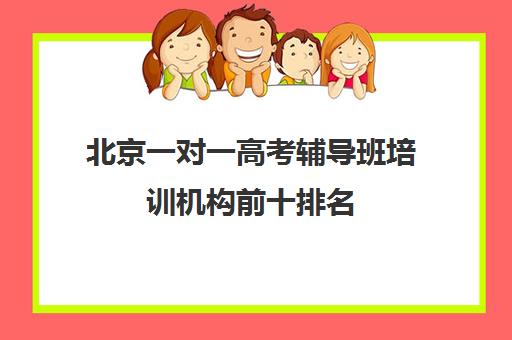 北京一对一高考辅导班培训机构前十排名